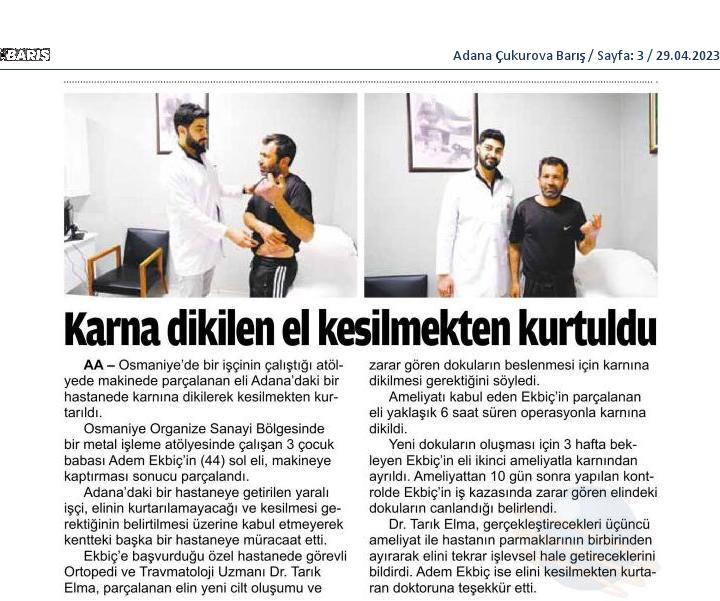 BARIŞ

Adana Çukurova Barış / Sayfa: 3 / 29.04.2023

Karna dikilen el kesilmekten kurtuldu

AA – Osmaniye'de bir işçinin çalıştığı atölyede makinede parçalanan eli Adana'daki bir hastanede karnına dikilerek kesilmekten kurtarıldı.

Osmaniye Organize Sanayi Bölgesinde bir metal işleme atölyesinde çalışan 3 çocuk babası Adem Ekbiç'in (44) sol eli, makineye kaptırması sonucu parçalandı.

Adana'daki bir hastaneye getirilen yaralı işçi, elinin kurtarılamayacağı ve kesilmesi gerektiğinin belirtilmesi üzerine kabul etmeyerek kentteki başka bir hastaneye müracaat etti.

Ekbiç'e başvurduğu özel hastanede görevli Ortopedi ve Travmatoloji Uzmanı Dr. Tarık Elma, parçalanan elin yeni cilt oluşumu ve zarar gören dokuların beslenmesi için karnına dikilmesi gerektiğini söyledi.

Ameliyatı kabul eden Ekbiç'in parçalanan eli yaklaşık 6 saat süren operasyonla karnına dikildi.

Yeni dokuların oluşması için 3 hafta bekleyen Ekbiç'in eli ikinci ameliyatla karnından ayrıldı. Ameliyattan 10 gün sonra yapılan kontrolde Ekbiç'in iş kazasında zarar gören elindeki dokuların canlandığı belirlendi.

Dr. Tarık Elma, gerçekleştirecekleri üçüncü ameliyat ile hastanın parmaklarının birbirinden ayırarak elini tekrar işlevsel hale getireceklerini bildirdi. Adem Ekbiç ise elini kesilmekten kurtaran doktoruna teşekkür etti.